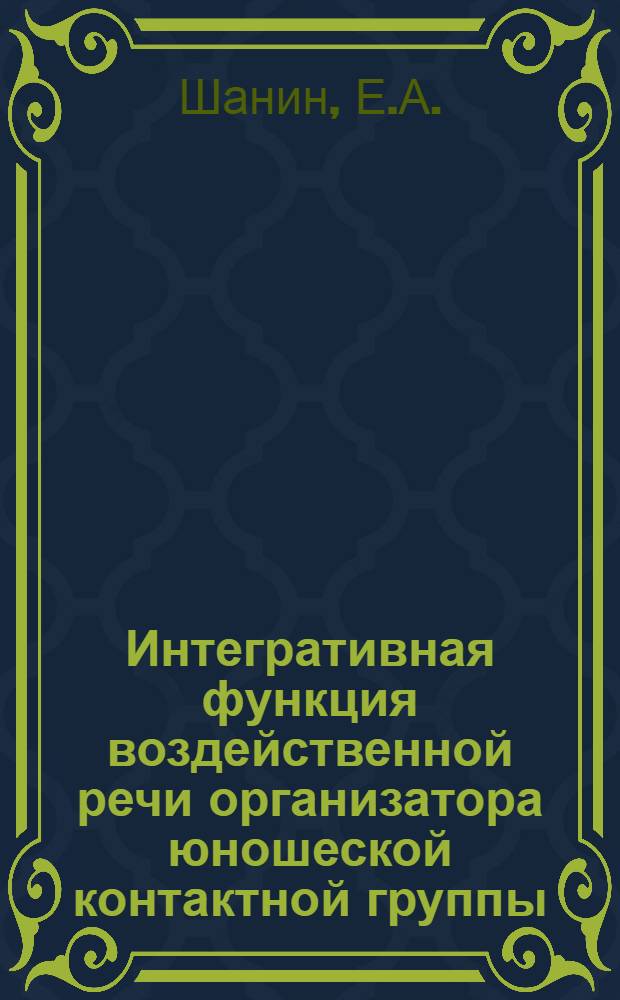 Шанин, Е.А.

Интегративная функция воздейственной речи организатора юношеской контактной группы